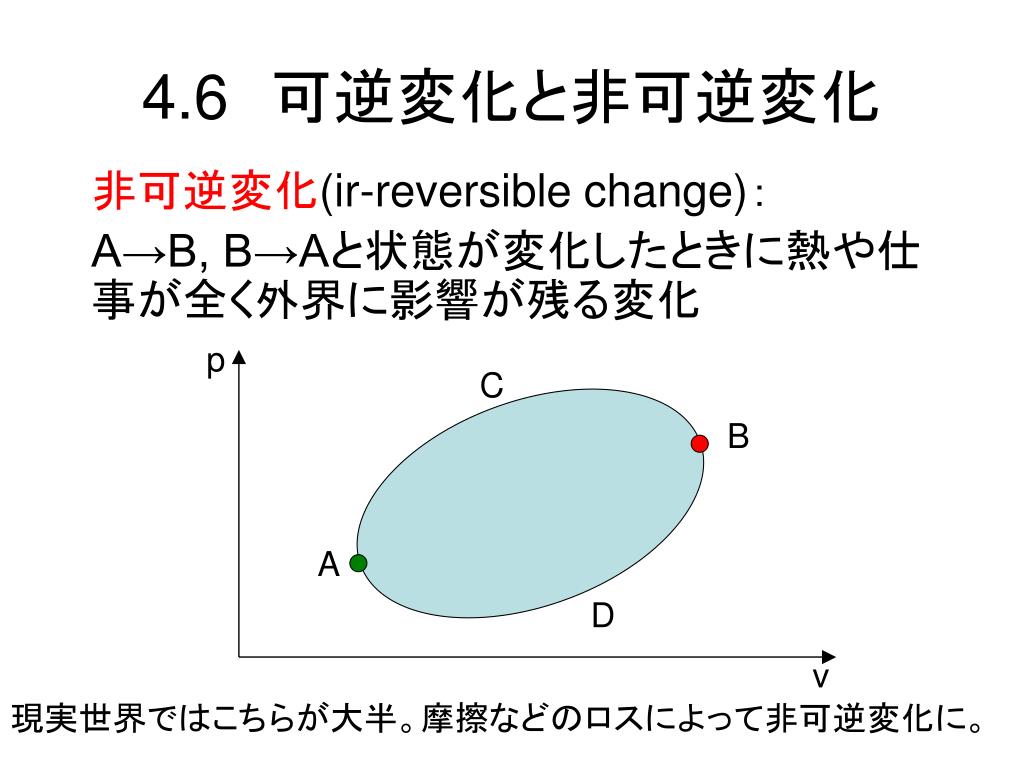 4.6 可逆変化と非可逆変化

非可逆変化(ir-reversible change):
A→B, B→Aと状態が変化したときに熱や仕事が全く外界に影響が残る変化

p
C
B
A
D
v

現実世界ではこちらが大半。摩擦などのロスによって非可逆変化に。